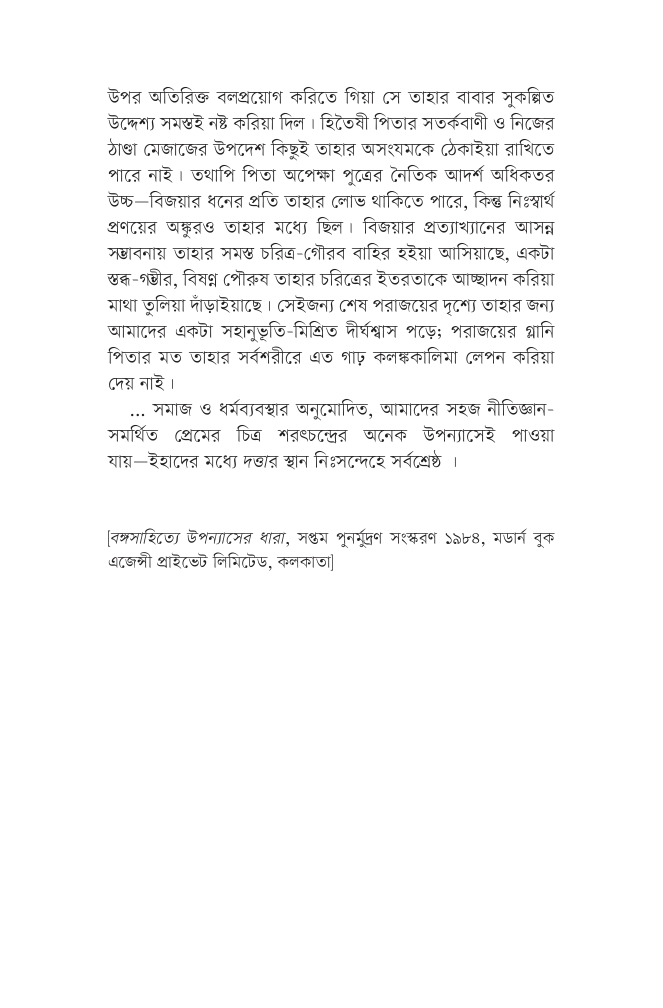 উপর অতিরিক্ত বলপ্রয়োগ করিতে গিয়া সে তাহার বাবার সুকল্পিত উদ্দেশ্য সমস্তই নষ্ট করিয়া দিল। হিতৈষী পিতার সতর্কবাণী ও নিজের ঠাণ্ডা মেজাজের উপদেশ কিছুই তাহার অসংযমকে ঠেকাইয়া রাখিতে পারে নাই। তথাপি পিতা অপেক্ষা পুত্রের নৈতিক আদর্শ অধিকতর উচ্চ—বিজয়ার ধনের প্রতি তাহার লোভ থাকিতে পারে, কিন্তু নিঃস্বার্থ প্রণয়ের অঙ্কুরও তাহার মধ্যে ছিল। বিজয়ার প্রত্যাখ্যানের আসন্ন সম্ভাবনায় তাহার সমস্ত চরিত্র-গৌরব বাহির হইয়া আসিয়াছে, একটা স্তব্ধ-গম্ভীর, বিষণ্ণ পৌরুষ তাহার চরিত্রের ইতরতাকে আচ্ছাদন করিয়া মাথা তুলিয়া দাঁড়াইয়াছে। সেইজন্য শেষ পরাজয়ের দৃশ্যে তাহার জন্য আমাদের একটা সহানুভূতি-মিশ্রিত দীর্ঘশ্বাস পড়ে; পরাজয়ের গ্লানি পিতার মত তাহার সর্বশরীরে এত গাঢ় কলঙ্ককালিমা লেপন করিয়া দেয় নাই।

... সমাজ ও ধর্মব্যবস্থার অনুমোদিত, আমাদের সহজ নীতিজ্ঞান-সমর্থিত প্রেমের চিত্র শরৎচন্দ্রের অনেক উপন্যাসেই পাওয়া যায়—ইহাদের মধ্যে দত্তার স্থান নিঃসন্দেহে সর্বশ্রেষ্ঠ ।

[বঙ্গসাহিত্যে উপন্যাসের ধারা, সপ্তম পুনর্মুদ্রণ সংস্করণ ১৯৮৪, মডার্ন বুক এজেন্সী প্রাইভেট লিমিটেড, কলকাতা]